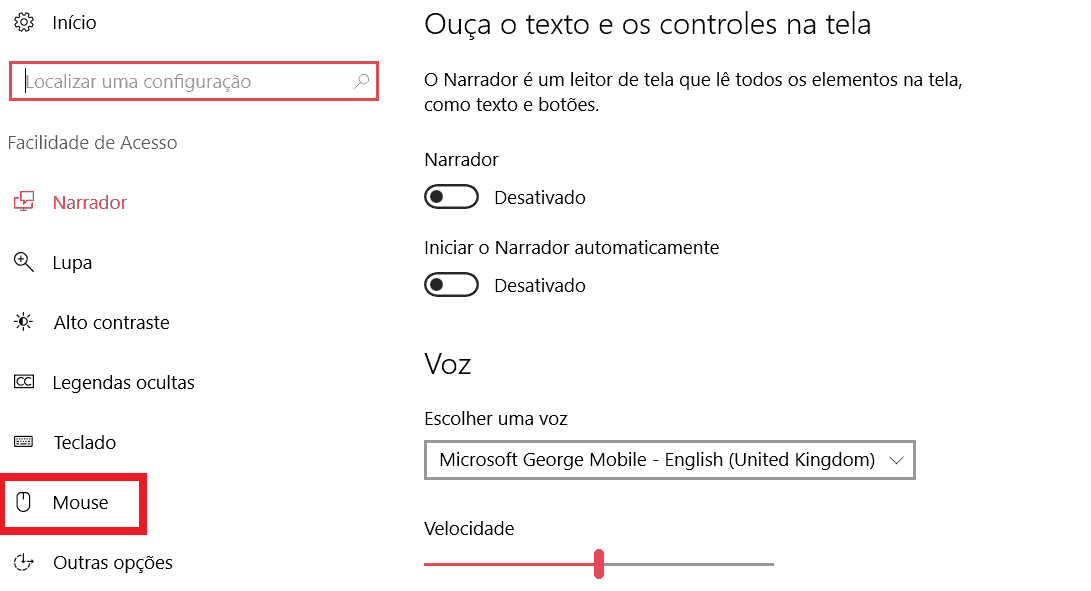 Início

Localizar uma configuração

Facilidade de Acesso

Narrador

Lupa

Alto contraste

Legendas ocultas

Teclado

Mouse

Outras opções

Ouça o texto e os controles na tela

O Narrador é um leitor de tela que lê todos os elementos na tela, como texto e botões.

Narrador

Desativado

Iniciar o Narrador automaticamente

Desativado

Voz

Escolher uma voz

Microsoft George Mobile - English (United Kingdom)

Velocidade